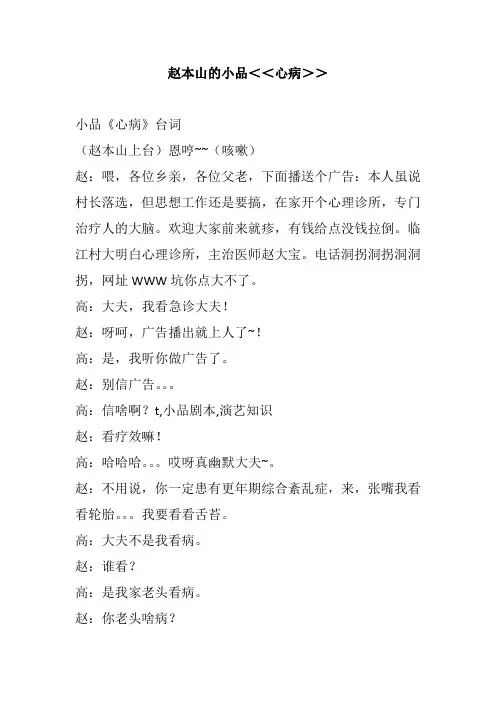 赵本山的小品<<心病>>

小品《心病》台词

（赵本山上台）恩哼~~（咳嗽）

赵：喂，各位乡亲，各位父老，下面播送个广告：本人虽说村长落选，但思想工作还是要搞，在家开个心理诊所，专门治疗人的大脑。欢迎大家前来就疹，有钱给点没钱拉倒。临江村大明白心理诊所，主治医师赵大宝。电话洞拐洞拐洞洞拐，网址 WWW 坑你点大不了。

高：大夫，我看急诊大夫！

赵：呀呵，广告播出就上人了~！

高：是，我听你做广告了。

赵：别信广告。。。

高：信啥啊？t,小品剧本,演艺知识

赵：看疗效嘛！

高：哈哈哈。。。哎呀真幽默大夫~。

赵：不用说，你一定患有更年期综合紊乱症，来，张嘴我看看轮胎。。。我要看看舌苔。

高：大夫不是我看病。

赵：谁看？

高：是我家老头看病。

赵：你老头啥病？